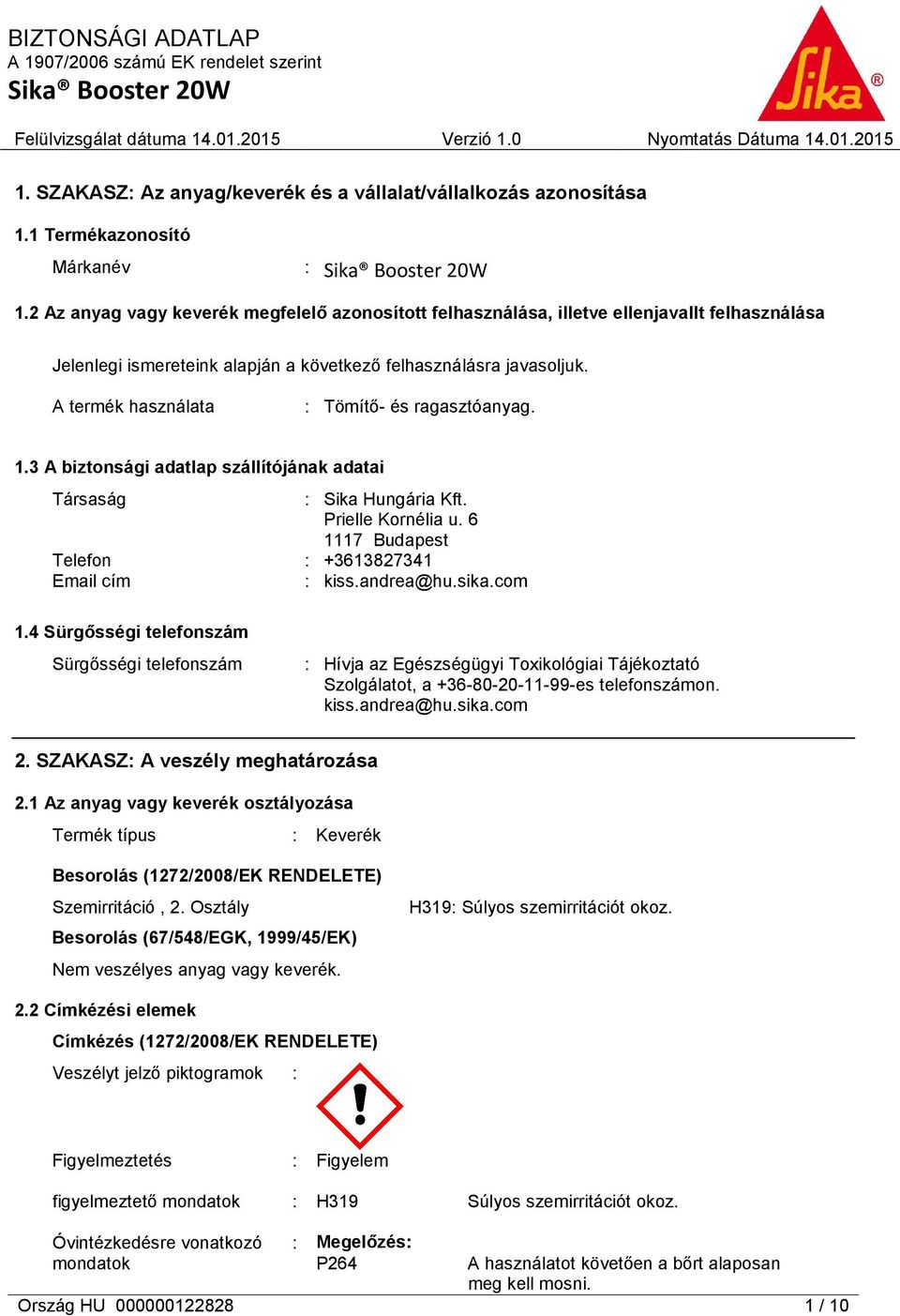 BIZTONSÁGI ADATLAP
A 1907/2006 számú EK rendelet szerint
Sika® Booster 20W

Sika®

Felülvizsgálat dátuma 14.01.2015 Verzió 1.0 Nyomtatás Dátuma 14.01.2015

1. SZAKASZ: Az anyag/keverék és a vállalat/vállalkozás azonosítása

1.1 Termékazonosító

Márkanév : Sika® Booster 20W

1.2 Az anyag vagy keverék megfelelő azonosított felhasználása, illetve ellenjavallt felhasználása

Jelenlegi ismereteink alapján a következő felhasználásra javasoljuk.

A termék használata : Tömítő- és ragasztóanyag.

1.3 A biztonsági adatlap szállítójának adatai

Társaság : Sika Hungária Kft.
Prielle Kornélia u. 6
1117 Budapest
Telefon : +3613827341
Email cím : kiss.andrea@hu.sika.com

1.4 Sürgősségi telefonszám

Sürgősségi telefonszám : Hívja az Egészségügyi Toxikológiai Tájékoztató Szolgálatot, a +36-80-20-11-99-es telefonszámon.
kiss.andrea@hu.sika.com

2. SZAKASZ: A veszély meghatározása

2.1 Az anyag vagy keverék osztályozása

Termék típus : Keverék

Besorolás (1272/2008/EK RENDELETE)

Szemirritáció , 2. Osztály H319: Súlyos szemirritációt okoz.

Besorolás (67/548/EGK, 1999/45/EK)

Nem veszélyes anyag vagy keverék.

2.2 Címkézési elemek

Címkézés (1272/2008/EK RENDELETE)

Veszélyt jelző piktogramok :

Figyelmeztetés : Figyelem

figyelmeztető mondatok : H319 Súlyos szemirritációt okoz.

Óvintézkedésre vonatkozó mondatok : Megelőzés:
P264 A használatot követően a bőrt alaposan meg kell mosni.

Ország HU 000000122828 1 / 10